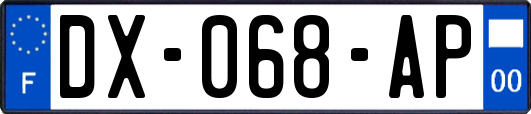 F
DX-068-AP
00